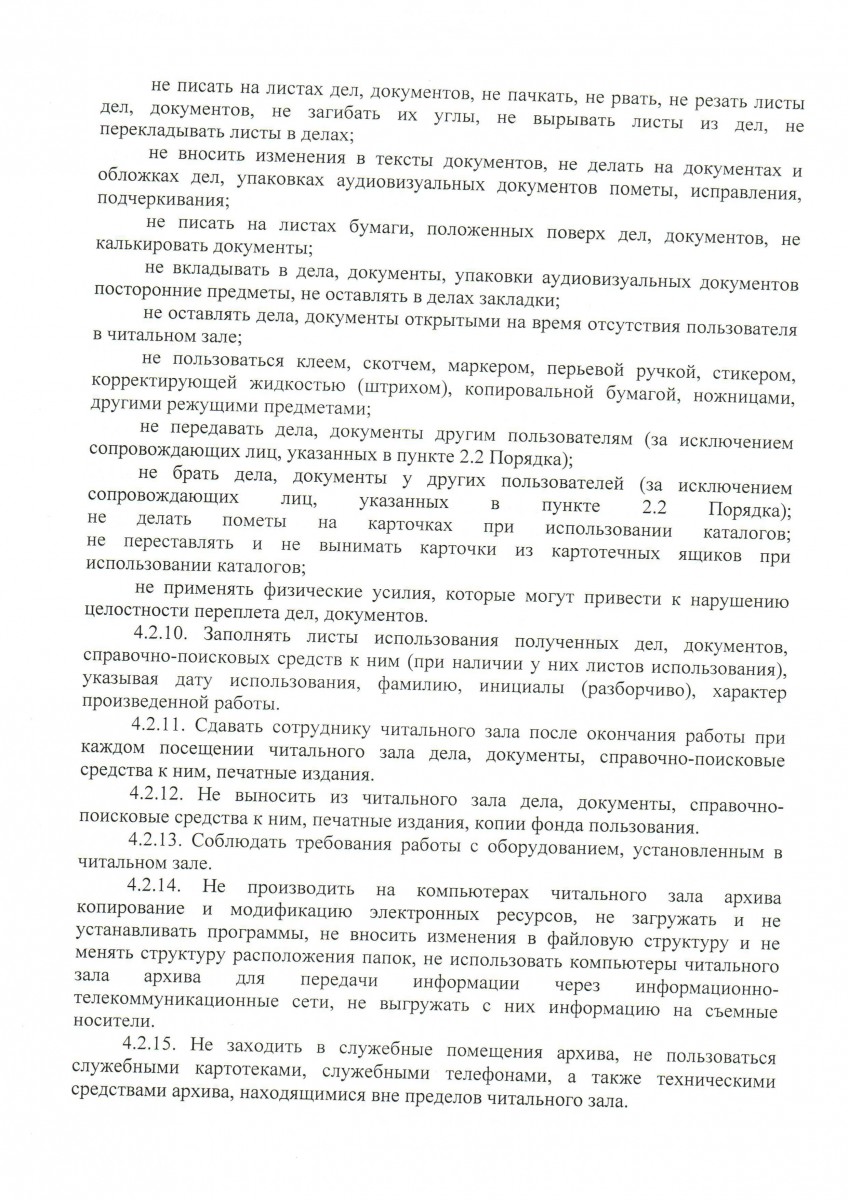 не писать на листах дел, документов, не пачкать, не рвать, не резать листы дел, документов, не загибать их углы, не вырывать листы из дел, не перекладывать листы в делах;

не вносить изменения в тексты документов, не делать на документах и обложках дел, упаковках аудиовизуальных документов пометы, исправления, подчеркивания;

не писать на листах бумаги, положенных поверх дел, документов, не калькировать документы;

не вкладывать в дела, документы, упаковки аудиовизуальных документов посторонние предметы, не оставлять в делах закладки;

не оставлять дела, документы открытыми на время отсутствия пользователя в читальном зале;

не пользоваться клеем, скотчем, маркером, перьевой ручкой, стикером, корректирующей жидкостью (штрихом), копировальной бумагой, ножницами, другими режущими предметами;

не передавать дела, документы другим пользователям (за исключением сопровождающих лиц, указанных в пункте 2.2 Порядка);

не брать дела, документы у других пользователей (за исключением сопровождающих лиц, указанных в пункте 2.2 Порядка); не делать пометы на карточках при использовании каталогов; не переставлять и не вынимать карточки из картотечных ящиков при использовании каталогов;

не применять физические усилия, которые могут привести к нарушению целостности переплета дел, документов.

4.2.10. Заполнять листы использования полученных дел, документов, справочно-поисковых средств к ним (при наличии у них листов использования), указывая дату использования, фамилию, инициалы (разборчиво), характер произведенной работы.

4.2.11. Сдавать сотруднику читального зала после окончания работы при каждом посещении читального зала дела, документы, справочно-поисковые средства к ним, печатные издания.

4.2.12. Не выносить из читального зала дела, документы, справочно-поисковые средства к ним, печатные издания, копии фонда пользования.

4.2.13. Соблюдать требования работы с оборудованием, установленным в читальном зале.

4.2.14. Не производить на компьютерах читального зала архива копирование и модификацию электронных ресурсов, не загружать и не устанавливать программы, не вносить изменения в файловую структуру и не менять структуру расположения папок, не использовать компьютеры читального зала архива для передачи информации через информационно-телекоммуникационные сети, не выгружать с них информацию на съемные носители.

4.2.15. Не заходить в служебные помещения архива, не пользоваться служебными картотеками, служебными телефонами, а также техническими средствами архива, находящимися вне пределов читального зала.